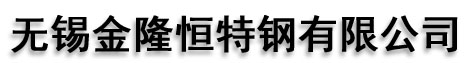 无锡金隆恒特钢有限公司